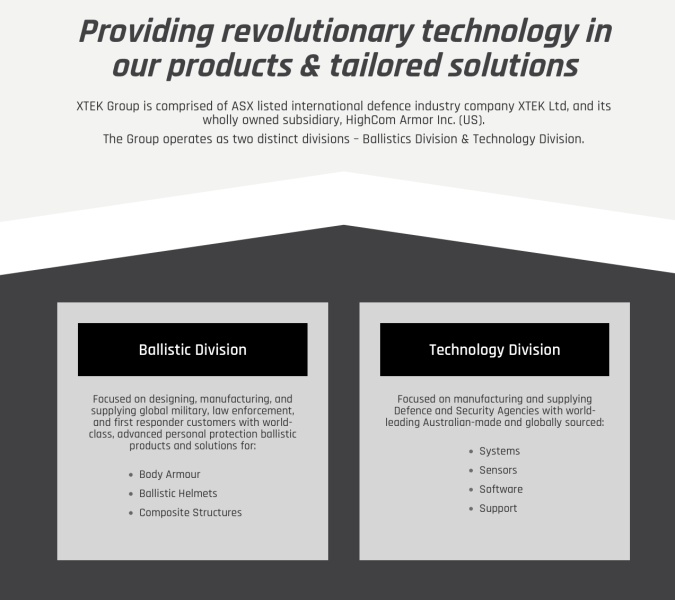 Providing revolutionary technology in our products & tailored solutions

XTEK Group is comprised of ASX listed international defence industry company XTEK Ltd, and its wholly owned subsidiary, HighCom Armor Inc. (US).

The Group operates as two distinct divisions – Ballistics Division & Technology Division.

Ballistic Division

Focused on designing, manufacturing, and supplying global military, law enforcement, and first responder customers with world-class, advanced personal protection ballistic products and solutions for:

• Body Armour
• Ballistic Helmets
• Composite Structures

Technology Division

Focused on manufacturing and supplying Defence and Security Agencies with world-leading Australian-made and globally sourced:

• Systems
• Sensors
• Software
• Support